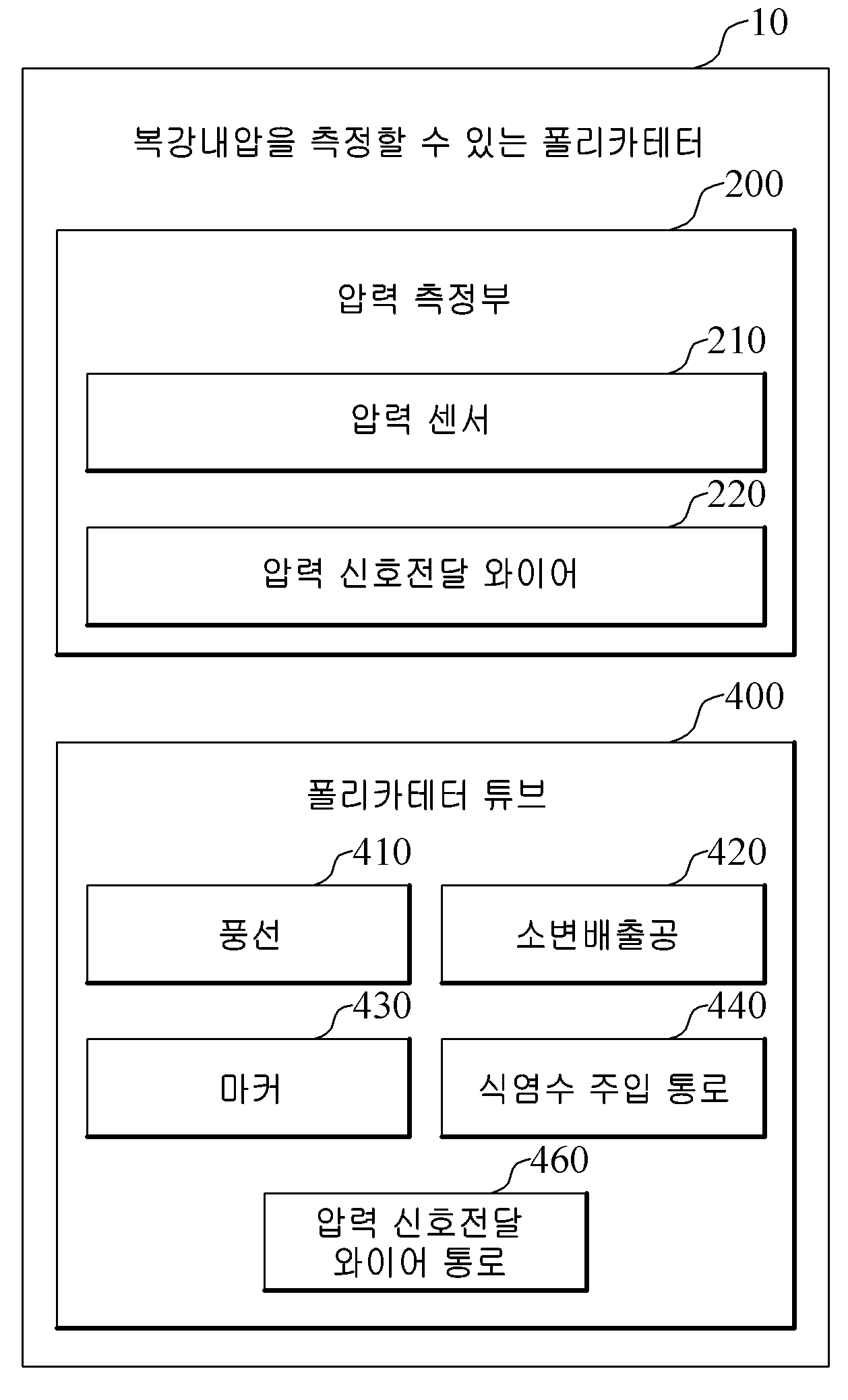 10

복강내압을 측정할 수 있는 폴리카테터

200

압력 측정부

210

압력 센서

220

압력 신호전달 와이어

400

폴리카테터 튜브

410

풍선

420

소변배출공

430

마커

440

식염수 주입 통로

460

압력 신호전달 와이어 통로